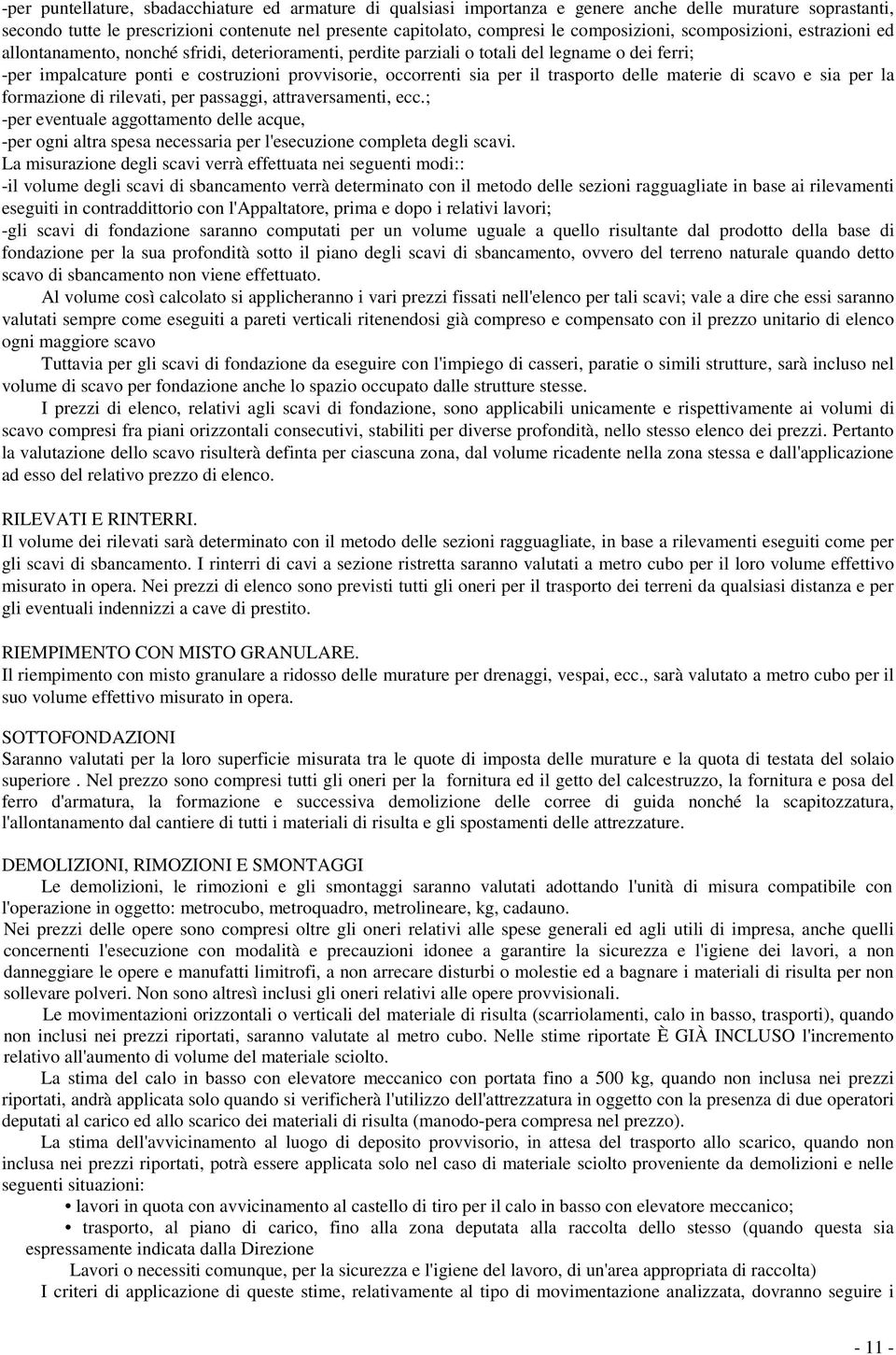 -per puntellature, sbadacchiature ed armature di qualsiasi importanza e genere anche delle murature soprastanti, secondo tutte le prescrizioni contenute nel presente capitolato, compresi le composizioni, scomposizioni, estrazioni ed allontanamento, nonché sfridi, deterioramenti, perdite parziali o totali del legname o dei ferri;
-per impalcature ponti e costruzioni provvisorie, occorrenti sia per il trasporto delle materie di scavo e sia per la formazione di rilevati, per passaggi, attraversamenti, ecc.;
-per eventuale aggottamento delle acque,
-per ogni altra spesa necessaria per l'esecuzione completa degli scavi.
La misurazione degli scavi verrà effettuata nei seguenti modi::
-il volume degli scavi di sbancamento verrà determinato con il metodo delle sezioni ragguagliate in base ai rilevamenti eseguiti in contraddittorio con l'Appaltatore, prima e dopo i relativi lavori;
-gli scavi di fondazione saranno computati per un volume uguale a quello risultante dal prodotto della base di fondazione per la sua profondità sotto il piano degli scavi di sbancamento, ovvero del terreno naturale quando detto scavo di sbancamento non viene effettuato.

Al volume così calcolato si applicheranno i vari prezzi fissati nell'elenco per tali scavi; vale a dire che essi saranno valutati sempre come eseguiti a pareti verticali ritenendosi già compreso e compensato con il prezzo unitario di elenco ogni maggiore scavo

Tuttavia per gli scavi di fondazione da eseguire con l'impiego di casseri, paratie o simili strutture, sarà incluso nel volume di scavo per fondazione anche lo spazio occupato dalle strutture stesse.

I prezzi di elenco, relativi agli scavi di fondazione, sono applicabili unicamente e rispettivamente ai volumi di scavo compresi fra piani orizzontali consecutivi, stabiliti per diverse profondità, nello stesso elenco dei prezzi. Pertanto la valutazione dello scavo risulterà definta per ciascuna zona, dal volume ricadente nella zona stessa e dall'applicazione ad esso del relativo prezzo di elenco.

RILEVATI E RINTERRI.
Il volume dei rilevati sarà determinato con il metodo delle sezioni ragguagliate, in base a rilevamenti eseguiti come per gli scavi di sbancamento. I rinterri di cavi a sezione ristretta saranno valutati a metro cubo per il loro volume effettivo misurato in opera. Nei prezzi di elenco sono previsti tutti gli oneri per il trasporto dei terreni da qualsiasi distanza e per gli eventuali indennizzi a cave di prestito.

RIEMPIMENTO CON MISTO GRANULARE.
Il riempimento con misto granulare a ridosso delle murature per drenaggi, vespai, ecc., sarà valutato a metro cubo per il suo volume effettivo misurato in opera.

SOTTOFONDAZIONI
Saranno valutati per la loro superficie misurata tra le quote di imposta delle murature e la quota di testata del solaio superiore . Nel prezzo sono compresi tutti gli oneri per la fornitura ed il getto del calcestruzzo, la fornitura e posa del ferro d'armatura, la formazione e successiva demolizione delle corree di guida nonché la scapitozzatura, l'allontanamento dal cantiere di tutti i materiali di risulta e gli spostamenti delle attrezzature.

DEMOLIZIONI, RIMOZIONI E SMONTAGGI
Le demolizioni, le rimozioni e gli smontaggi saranno valutati adottando l'unità di misura compatibile con l'operazione in oggetto: metrocubo, metroquadro, metrolineare, kg, cadauno.
Nei prezzi delle opere sono compresi oltre gli oneri relativi alle spese generali ed agli utili di impresa, anche quelli concernenti l'esecuzione con modalità e precauzioni idonee a garantire la sicurezza e l'igiene dei lavori, a non danneggiare le opere e manufatti limitrofi, a non arrecare disturbi o molestie ed a bagnare i materiali di risulta per non sollevare polveri. Non sono altresì inclusi gli oneri relativi alle opere provvisionali.

Le movimentazioni orizzontali o verticali del materiale di risulta (scarriolamenti, calo in basso, trasporti), quando non inclusi nei prezzi riportati, saranno valutate al metro cubo. Nelle stime riportate È GIÀ INCLUSO l'incremento relativo all'aumento di volume del materiale sciolto.

La stima del calo in basso con elevatore meccanico con portata fino a 500 kg, quando non inclusa nei prezzi riportati, andrà applicata solo quando si verificherà l'utilizzo dell'attrezzatura in oggetto con la presenza di due operatori deputati al carico ed allo scarico dei materiali di risulta (manodo-pera compresa nel prezzo).

La stima dell'avvicinamento al luogo di deposito provvisorio, in attesa del trasporto allo scarico, quando non inclusa nei prezzi riportati, potrà essere applicata solo nel caso di materiale sciolto proveniente da demolizioni e nelle seguenti situazioni:
• lavori in quota con avvicinamento al castello di tiro per il calo in basso con elevatore meccanico;
• trasporto, al piano di carico, fino alla zona deputata alla raccolta dello stesso (quando questa sia espressamente indicata dalla Direzione
Lavori o necessiti comunque, per la sicurezza e l'igiene del lavoro, di un'area appropriata di raccolta)

I criteri di applicazione di queste stime, relativamente al tipo di movimentazione analizzata, dovranno seguire i

- 11 -